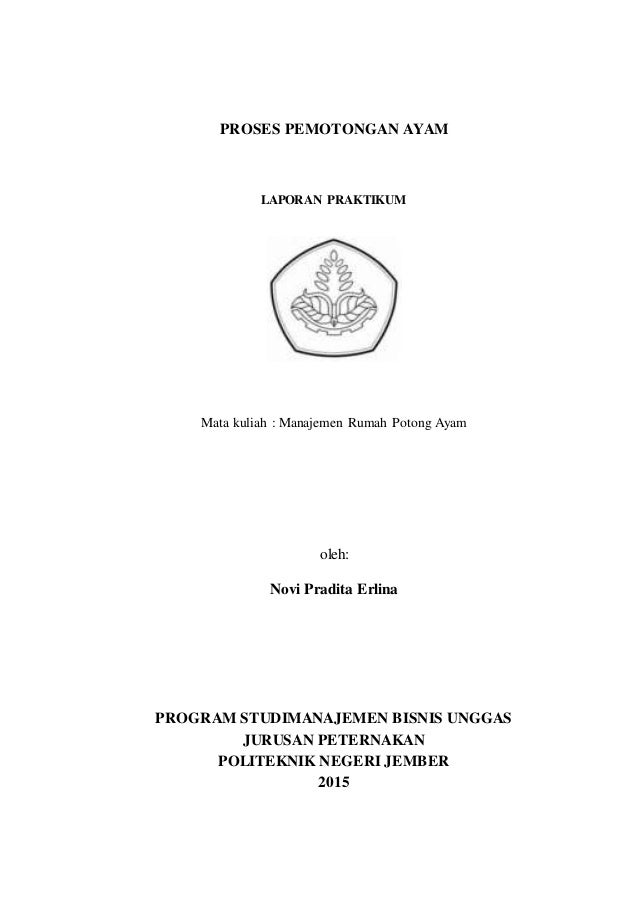 PROSES PEMOTONGAN AYAM

LAPORAN PRAKTIKUM

Mata kuliah : Manajemen Rumah Potong Ayam

oleh:

Novi Pradita Erlina

PROGRAM STUDIMANAJEMEN BISNIS UNGGAS
JURUSAN PETERNAKAN
POLITEKNIK NEGERI JEMBER
2015